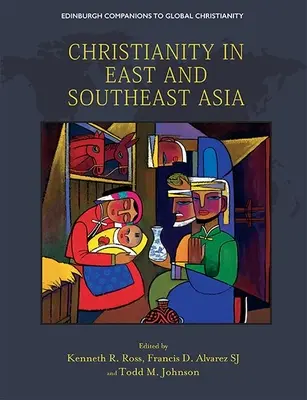 EDINBURGH COMPANIONS TO GLOBAL CHRISTIANITY

CHRISTIANITY IN EAST AND SOUTHEAST ASIA

Edited by
Kenneth R. Ross, Francis D. Alvarez SJ
and Todd M. Johnson